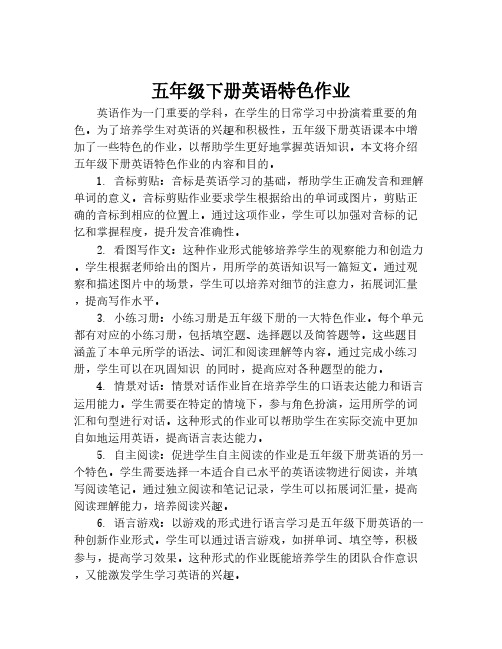 五年级下册英语特色作业

英语作为一门重要的学科，在学生的日常学习中扮演着重要的角色。为了培养学生对英语的兴趣和积极性，五年级下册英语课本中增加了一些特色的作业，以帮助学生更好地掌握英语知识。本文将介绍五年级下册英语特色作业的内容和目的。

1. 音标剪贴：音标是英语学习的基础，帮助学生正确发音和理解单词的意义。音标剪贴作业要求学生根据给出的单词或图片，剪贴正确的音标到相应的位置上。通过这项作业，学生可以加强对音标的记忆和掌握程度，提升发音准确性。

2. 看图写作文：这种作业形式能够培养学生的观察能力和创造力。学生根据老师给出的图片，用所学的英语知识写一篇短文。通过观察和描述图片中的场景，学生可以培养对细节的注意力，拓展词汇量，提高写作水平。

3. 小练习册：小练习册是五年级下册的一大特色作业。每个单元都有对应的小练习册，包括填空题、选择题以及简答题等。这些题目涵盖了本单元所学的语法、词汇和阅读理解等内容。通过完成小练习册，学生可以在巩固知识 的同时，提高应对各种题型的能力。

4. 情景对话：情景对话作业旨在培养学生的口语表达能力和语言运用能力。学生需要在特定的情境下，参与角色扮演，运用所学的词汇和句型进行对话。这种形式的作业可以帮助学生在实际交流中更加自如地运用英语，提高语言表达能力。

5. 自主阅读：促进学生自主阅读的作业是五年级下册英语的另一个特色。学生需要选择一本适合自己水平的英语读物进行阅读，并填写阅读笔记。通过独立阅读和笔记记录，学生可以拓展词汇量，提高阅读理解能力，培养阅读兴趣。

6. 语言游戏：以游戏的形式进行语言学习是五年级下册英语的一种创新作业形式。学生可以通过语言游戏，如拼单词、填空等，积极参与，提高学习效果。这种形式的作业既能培养学生的团队合作意识，又能激发学生学习英语的兴趣。